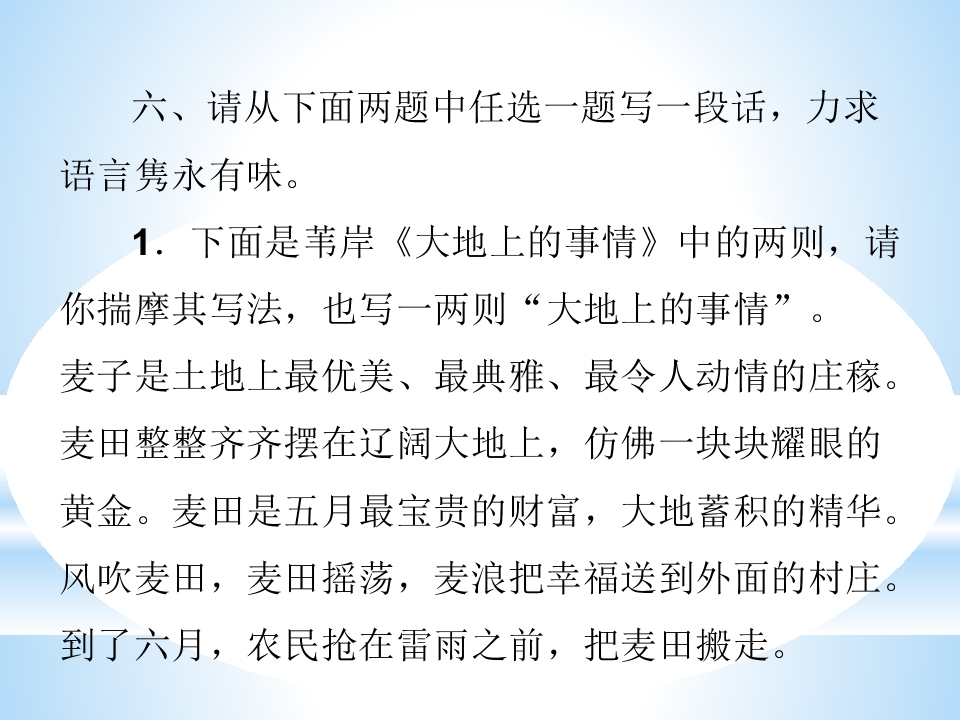 六、请从下面两题中任选一题写一段话，力求语言隽永有味。

1．下面是苇岸《大地上的事情》中的两则，请你揣摩其写法，也写一两则“大地上的事情”。

麦子是土地上最优美、最典雅、最令人动情的庄稼。麦田整整齐齐摆在辽阔大地上，仿佛一块块耀眼的黄金。麦田是五月最宝贵的财富，大地蓄积的精华。风吹麦田，麦田摇荡，麦浪把幸福送到外面的村庄。到了六月，农民抢在雷雨之前，把麦田搬走。